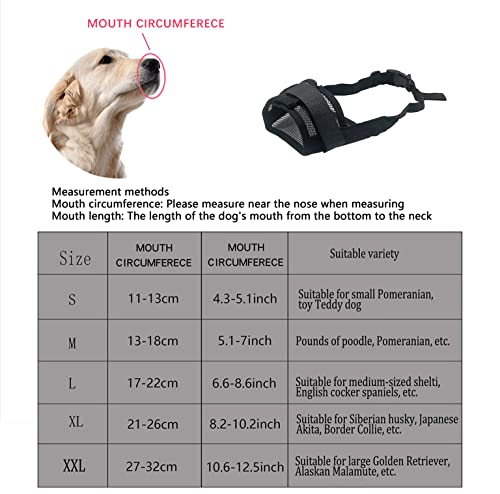 MOUTH CIRCUMFERECE

Measurement methods
Mouth circumference: Please measure near the nose when measuring
Mouth length: The length of the dog's mouth from the bottom to the neck

| Size | MOUTH CIRCUMFERECE | MOUTH CIRCUMFERECE | Suitable variety |
|---|---|---|---|
| S | 11-13cm | 4.3-5.1inch | Suitable for small Pomeranian, toy Teddy dog |
| M | 13-18cm | 5.1-7inch | Pounds of poodle, Pomeranian, etc. |
| L | 17-22cm | 6.6-8.6inch | Suitable for medium-sized shelti, English cocker spaniels, etc. |
| XL | 21-26cm | 8.2-10.2inch | Suitable for Siberian husky, Japanese Akita, Border Collie, etc. |
| XXL | 27-32cm | 10.6-12.5inch | Suitable for large Golden Retriever, Alaskan Malamute, etc. |